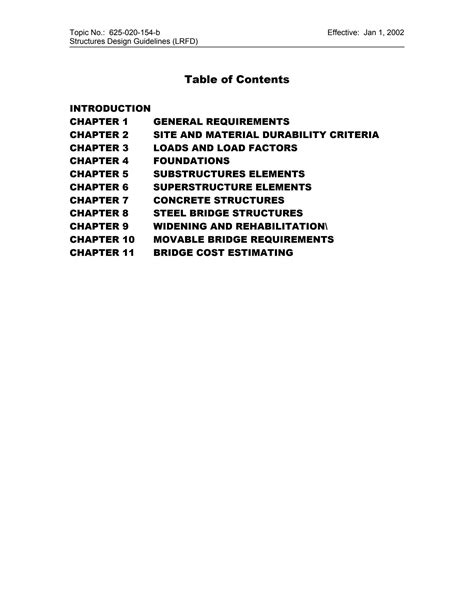 Topic No.: 625-020-154-b
Structures Design Guidelines (LRFD)

Effective: Jan 1, 2002

Table of Contents

INTRODUCTION
CHAPTER 1 GENERAL REQUIREMENTS
CHAPTER 2 SITE AND MATERIAL DURABILITY CRITERIA
CHAPTER 3 LOADS AND LOAD FACTORS
CHAPTER 4 FOUNDATIONS
CHAPTER 5 SUBSTRUCTURES ELEMENTS
CHAPTER 6 SUPERSTRUCTURE ELEMENTS
CHAPTER 7 CONCRETE STRUCTURES
CHAPTER 8 STEEL BRIDGE STRUCTURES
CHAPTER 9 WIDENING AND REHABILITATION\
CHAPTER 10 MOVABLE BRIDGE REQUIREMENTS
CHAPTER 11 BRIDGE COST ESTIMATING